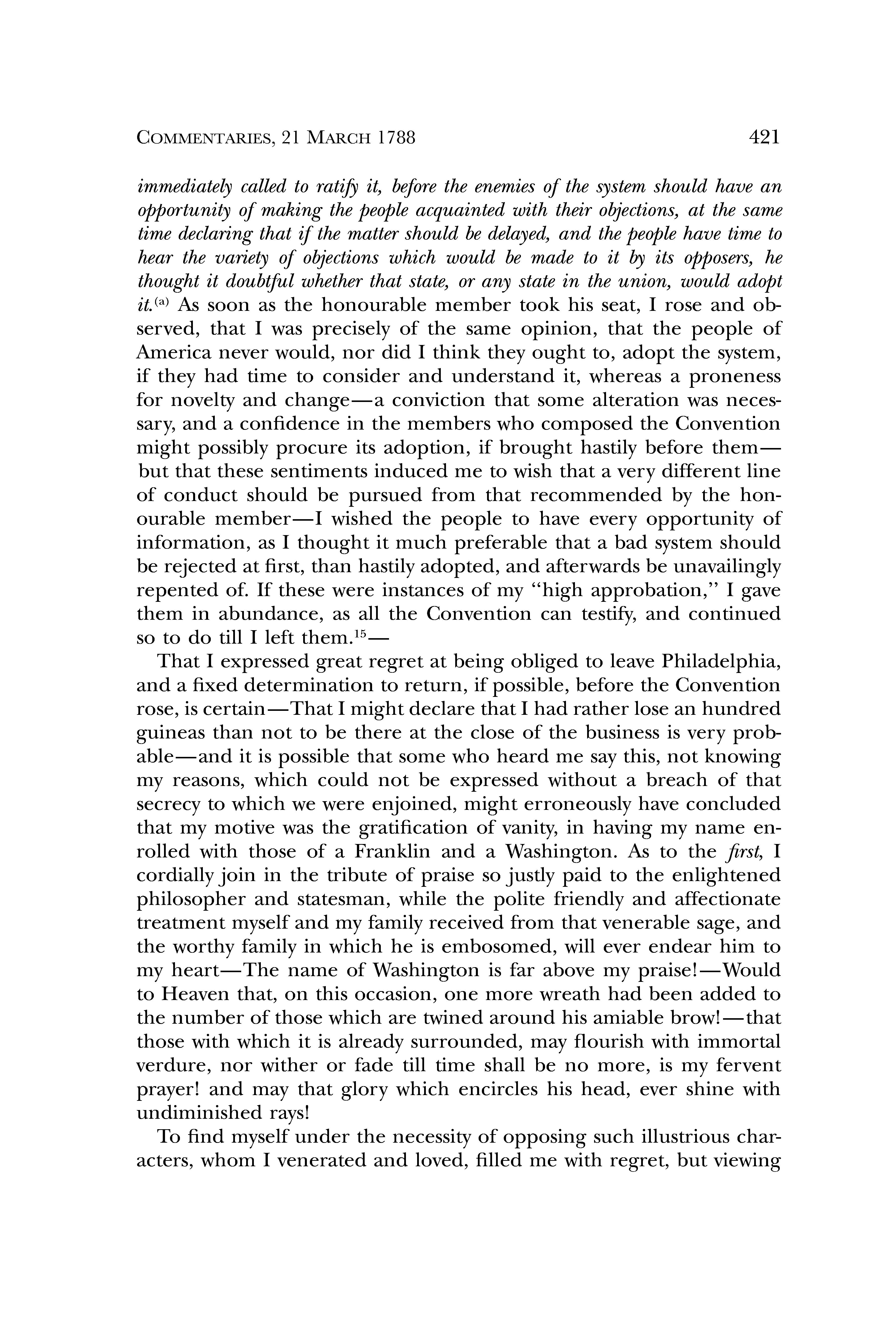 COMMENTARIES, 21 MARCH 1788 421

immediately called to ratify it, before the enemies of the system should have an opportunity of making the people acquainted with their objections, at the same time declaring that if the matter should be delayed, and the people have time to hear the variety of objections which would be made to it by its opposers, he thought it doubtful whether that state, or any state in the union, would adopt it.$^{(a)}$ As soon as the honourable member took his seat, I rose and observed, that I was precisely of the same opinion, that the people of America never would, nor did I think they ought to, adopt the system, if they had time to consider and understand it, whereas a proneness for novelty and change—a conviction that some alteration was necessary, and a confidence in the members who composed the Convention might possibly procure its adoption, if brought hastily before them—but that these sentiments induced me to wish that a very different line of conduct should be pursued from that recommended by the honourable member—I wished the people to have every opportunity of information, as I thought it much preferable that a bad system should be rejected at first, than hastily adopted, and afterwards be unavailingly repented of. If these were instances of my "high approbation," I gave them in abundance, as all the Convention can testify, and continued so to do till I left them.$^{15}$—

That I expressed great regret at being obliged to leave Philadelphia, and a fixed determination to return, if possible, before the Convention rose, is certain—That I might declare that I had rather lose an hundred guineas than not to be there at the close of the business is very probable—and it is possible that some who heard me say this, not knowing my reasons, which could not be expressed without a breach of that secrecy to which we were enjoined, might erroneously have concluded that my motive was the gratification of vanity, in having my name enrolled with those of a Franklin and a Washington. As to the first, I cordially join in the tribute of praise so justly paid to the enlightened philosopher and statesman, while the polite friendly and affectionate treatment myself and my family received from that venerable sage, and the worthy family in which he is embosomed, will ever endear him to my heart—The name of Washington is far above my praise!—Would to Heaven that, on this occasion, one more wreath had been added to the number of those which are twined around his amiable brow!—that those with which it is already surrounded, may flourish with immortal verdure, nor wither or fade till time shall be no more, is my fervent prayer! and may that glory which encircles his head, ever shine with undiminished rays!

To find myself under the necessity of opposing such illustrious characters, whom I venerated and loved, filled me with regret, but viewing